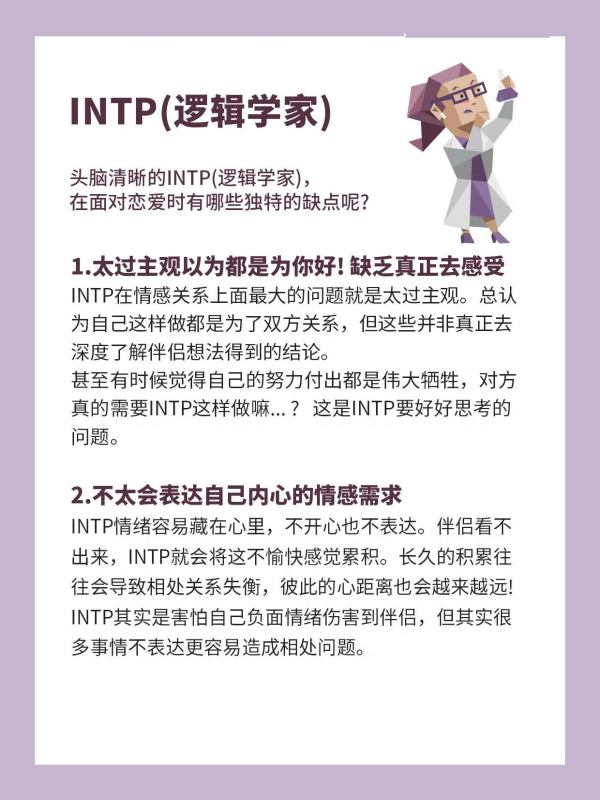 INTP(逻辑学家)

头脑清晰的INTP(逻辑学家)，在面对恋爱时有哪些独特的缺点呢?

1.太过主观以为都是为你好! 缺乏真正去感受

INTP在情感关系上面最大的问题就是太过主观。总认为自己这样做都是为了双方关系，但这些并非真正去深度了解伴侣想法得到的结论。
甚至有时候觉得自己的努力付出都是伟大牺牲，对方真的需要INTP这样做嘛...？ 这是INTP要好好思考的问题。

2.不太会表达自己内心的情感需求

INTP情绪容易藏在心里，不开心也不表达。伴侣看不出来，INTP就会将这不愉快感觉累积。长久的积累往往会导致相处关系失衡，彼此的心距离也会越来越远!
INTP其实是害怕自己负面情绪伤害到伴侣，但其实很多事情不表达更容易造成相处问题。